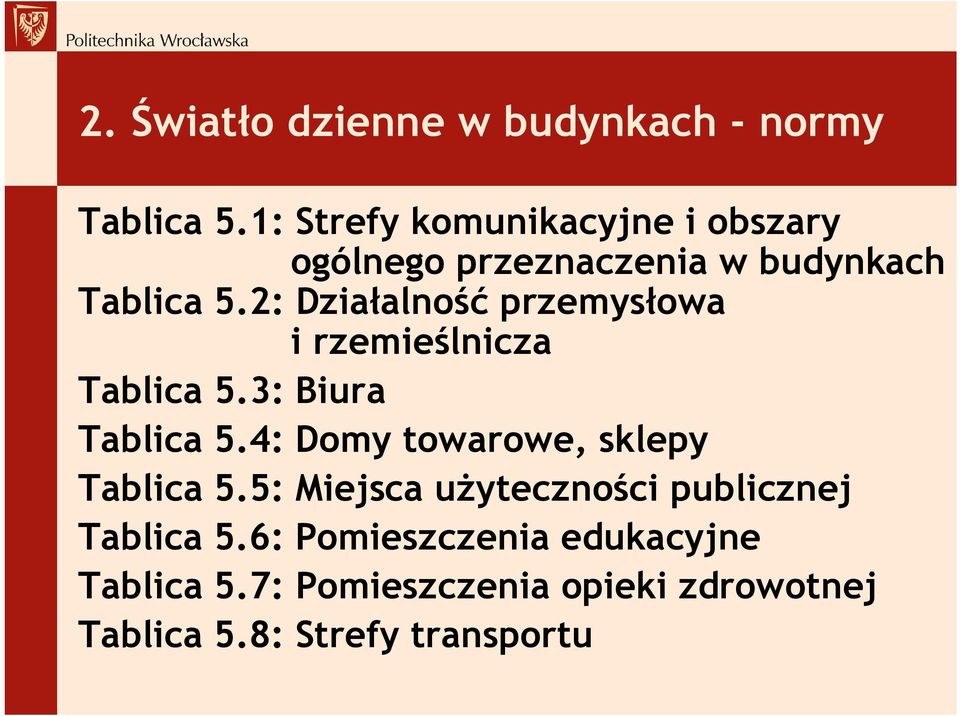 Politechnika Wrocławska

2. Światło dzienne w budynkach - normy

Tablica 5.1: Strefy komunikacyjne i obszary ogólnego przeznaczenia w budynkach
Tablica 5.2: Działalność przemysłowa i rzemieślnicza
Tablica 5.3: Biura
Tablica 5.4: Domy towarowe, sklepy
Tablica 5.5: Miejsca użyteczności publicznej
Tablica 5.6: Pomieszczenia edukacyjne
Tablica 5.7: Pomieszczenia opieki zdrowotnej
Tablica 5.8: Strefy transportu